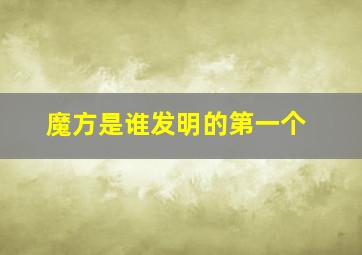 魔方是谁发明的第一个